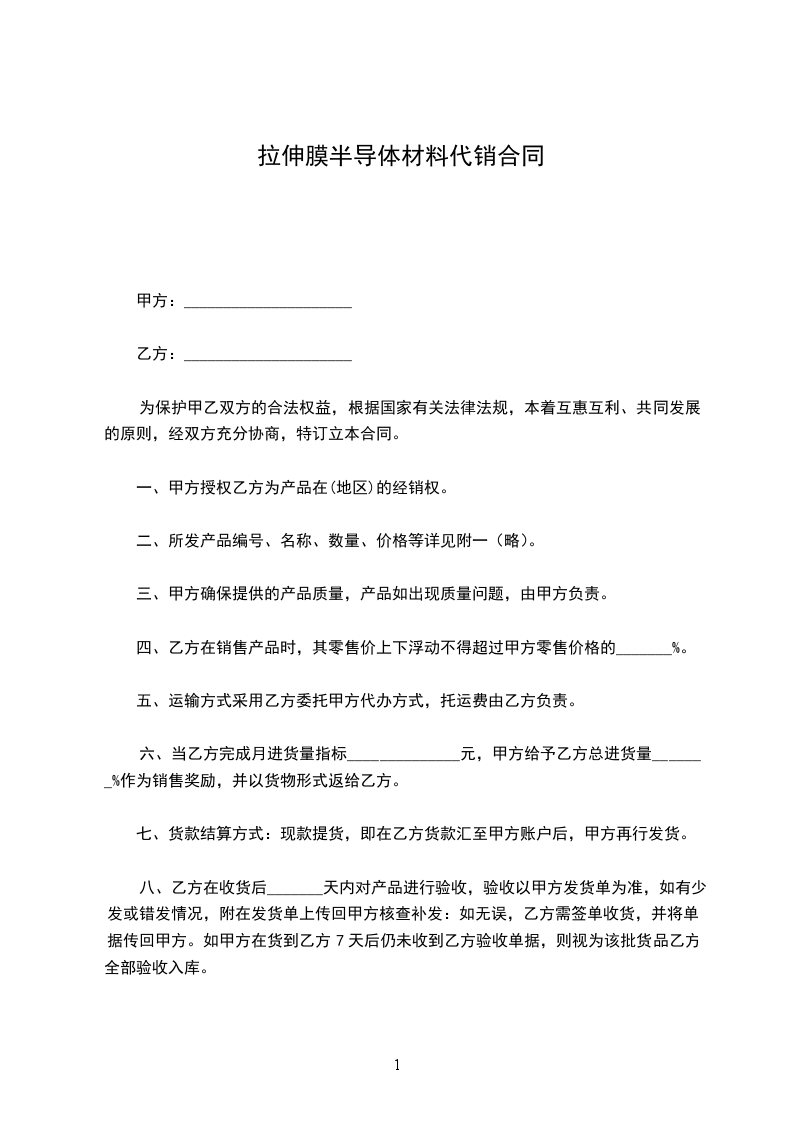 拉伸膜半导体材料代销合同

甲方：____________________

乙方：____________________

为保护甲乙双方的合法权益，根据国家有关法律法规，本着互惠互利、共同发展的原则，经双方充分协商，特订立本合同。

一、甲方授权乙方为产品在(地区)的经销权。

二、所发产品编号、名称、数量、价格等详见附一（略）。

三、甲方确保提供的产品质量，产品如出现质量问题，由甲方负责。

四、乙方在销售产品时，其零售价上下浮动不得超过甲方零售价格的_______%。

五、运输方式采用乙方委托甲方代办方式，托运费由乙方负责。

六、当乙方完成月进货量指标______________元，甲方给予乙方总进货量_______%作为销售奖励，并以货物形式返给乙方。

七、货款结算方式：现款提货，即在乙方货款汇至甲方账户后，甲方再行发货。

八、乙方在收货后_______天内对产品进行验收，验收以甲方发货单为准，如有少发或错发情况，附在发货单上传回甲方核查补发：如无误，乙方需签单收货，并将单据传回甲方。如甲方在货到乙方 7 天后仍未收到乙方验收单据，则视为该批货品乙方全部验收入库。

1